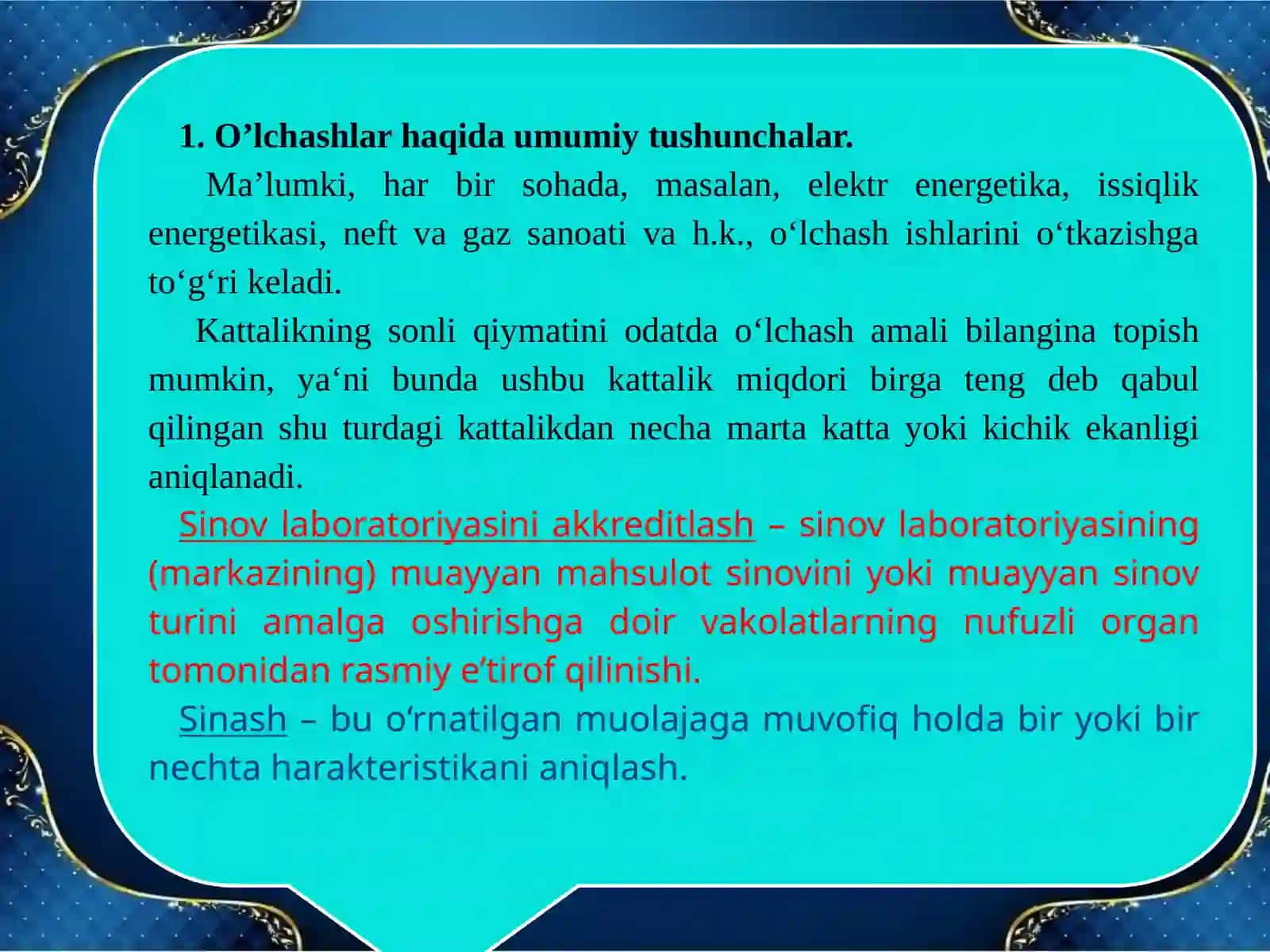 1. O’lchashlar haqida umumiy tushunchalar.

Ma’lumki, har bir sohada, masalan, elektr energetika, issiqlik energetikasi, neft va gaz sanoati va h.k., o‘lchash ishlarini o‘tkazishga to‘g‘ri keladi.

Kattalikning sonli qiymatini odatda o‘lchash amali bilangina topish mumkin, ya‘ni bunda ushbu kattalik miqdori birga teng deb qabul qilingan shu turdagi kattalikdan necha marta katta yoki kichik ekanligi aniqlanadi.

Sinov laboratoriyasini akkreditlash – sinov laboratoriyasining (markazining) muayyan mahsulot sinovini yoki muayyan sinov turini amalga oshirishga doir vakolatlarning nufuzli organ tomonidan rasmiy e’tirof qilinishi.

Sinash – bu o‘rnatilgan muolajaga muvofiq holda bir yoki bir nechta harakteristikani aniqlash.